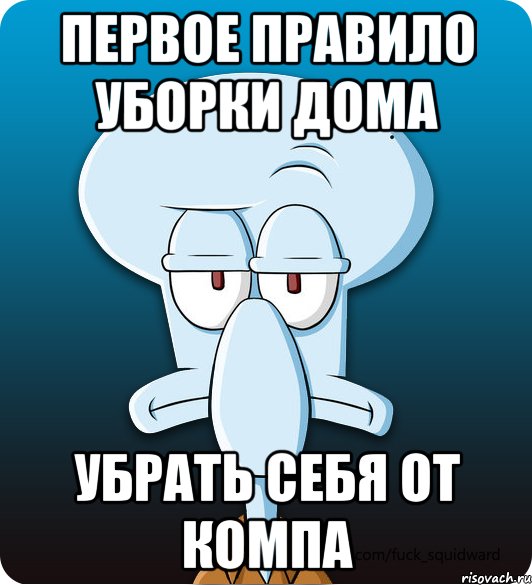 ПЕРВОЕ ПРАВИЛО УБОРКИ ДОМА

УБРАТЬ СЕБЯ ОТ КОМПА

com/fuck_squidward

risovach.ru